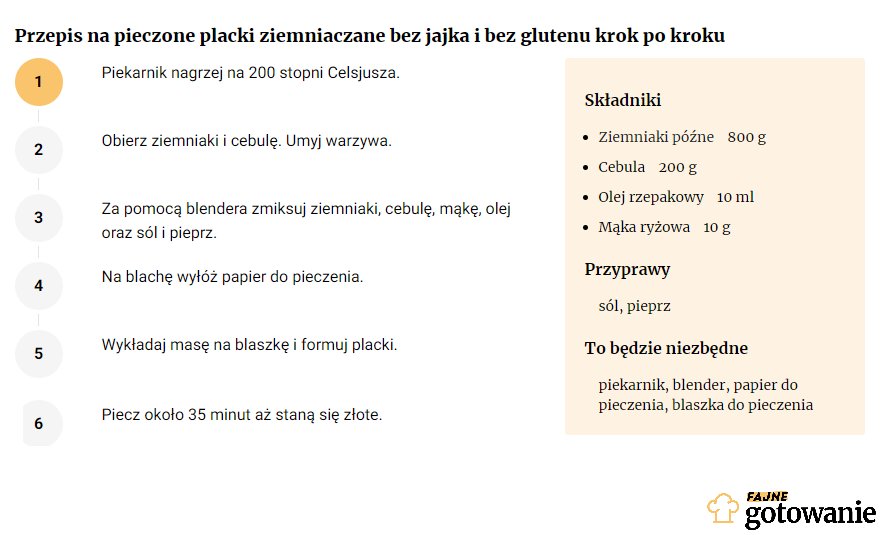 Przepis na pieczone placki ziemniaczane bez jajka i bez glutenu krok po kroku

1 Piekarnik nagrzej na 200 stopni Celsjusza.

2 Obierz ziemniaki i cebulę. Umyj warzywa.

3 Za pomocą blendera zmiksuj ziemniaki, cebulę, mąkę, olej oraz sól i pieprz.

4 Na blachę wyłóż papier do pieczenia.

5 Wykładaj masę na blaszkę i formuj placki.

6 Piecz około 35 minut aż staną się złote.

Składniki

- Ziemniaki późne 800 g
- Cebula 200 g
- Olej rzepakowy 10 ml
- Mąka ryżowa 10 g

Przyprawy

sól, pieprz

To będzie niezbędne

piekarnik, blender, papier do pieczenia, blaszka do pieczenia

FAJNE gotowanie